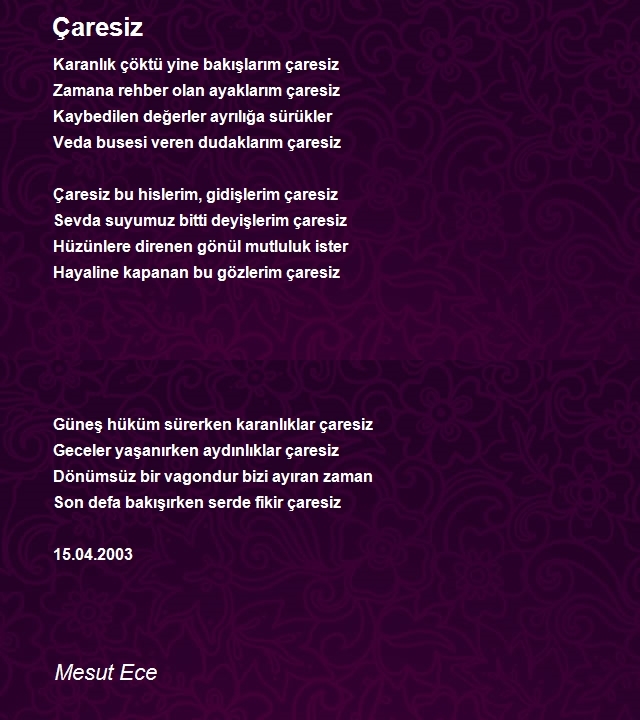 Çaresiz

Karanlık çöktü yine bakışlarım çaresiz
Zamana rehber olan ayaklarım çaresiz
Kaybedilen değerler ayrılığa sürükler
Veda busesi veren dudaklarım çaresiz

Çaresiz bu hislerim, gidişlerim çaresiz
Sevda suyumuz bitti deyişlerim çaresiz
Hüzünlere direnen gönül mutluluk ister
Hayaline kapanan bu gözlerim çaresiz

Güneş hüküm sürerken karanlıklar çaresiz
Geceler yaşanırken aydınlıklar çaresiz
Dönümsüz bir vagondur bizi ayıran zaman
Son defa bakışırken serde fikir çaresiz

15.04.2003

Mesut Ece